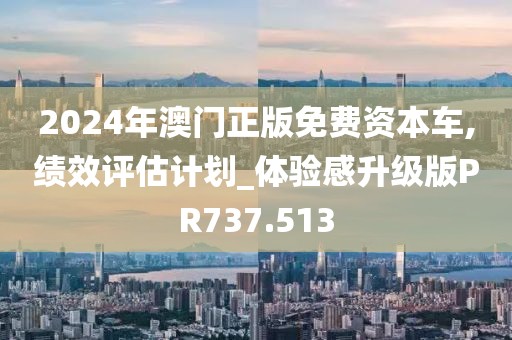 2024年澳门正版免费资本车,绩效评估计划_体验感升级版PR737.513